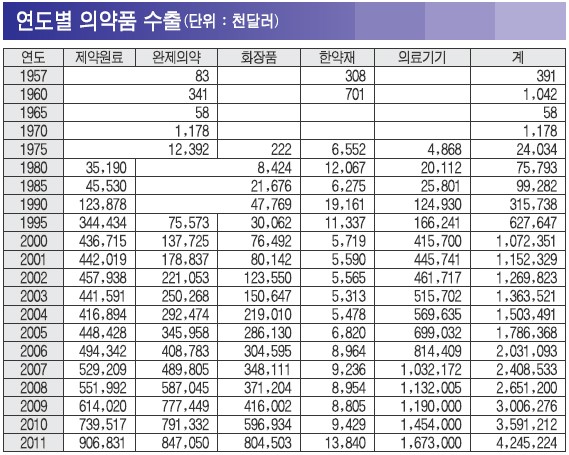 연도별 의약품 수출(단위 : 천달러)

| 연도 | 제약원료 | 완제의약 | 화장품 | 한약재 | 의료기기 | 계 |
|---|---|---|---|---|---|---|
| 1957 | | 83 | | 308 | | 391 |
| 1960 | | 341 | | 701 | | 1,042 |
| 1965 | | 58 | | | | 58 |
| 1970 | | 1,178 | | | | 1,178 |
| 1975 | | 12,392 | 222 | 6,552 | 4,868 | 24,034 |
| 1980 | 35,190 | | 8,424 | 12,067 | 20,112 | 75,793 |
| 1985 | 45,530 | | 21,676 | 6,275 | 25,801 | 99,282 |
| 1990 | 123,878 | | 47,769 | 19,161 | 124,930 | 315,738 |
| 1995 | 344,434 | 75,573 | 30,062 | 11,337 | 166,241 | 627,647 |
| 2000 | 436,715 | 137,725 | 76,492 | 5,719 | 415,700 | 1,072,351 |
| 2001 | 442,019 | 178,837 | 80,142 | 5,590 | 445,741 | 1,152,329 |
| 2002 | 457,938 | 221,053 | 123,550 | 5,565 | 461,717 | 1,269,823 |
| 2003 | 441,591 | 250,268 | 150,647 | 5,313 | 515,702 | 1,363,521 |
| 2004 | 416,894 | 292,474 | 219,010 | 5,478 | 569,635 | 1,503,491 |
| 2005 | 448,428 | 345,958 | 286,130 | 6,820 | 699,032 | 1,786,368 |
| 2006 | 494,342 | 408,783 | 304,595 | 8,964 | 814,409 | 2,031,093 |
| 2007 | 529,209 | 489,805 | 348,111 | 9,236 | 1,032,172 | 2,408,533 |
| 2008 | 551,992 | 587,045 | 371,204 | 8,954 | 1,132,005 | 2,651,200 |
| 2009 | 614,020 | 777,449 | 416,002 | 8,805 | 1,190,000 | 3,006,276 |
| 2010 | 739,517 | 791,332 | 596,934 | 9,429 | 1,454,000 | 3,591,212 |
| 2011 | 906,831 | 847,050 | 804,503 | 13,840 | 1,673,000 | 4,245,224 |